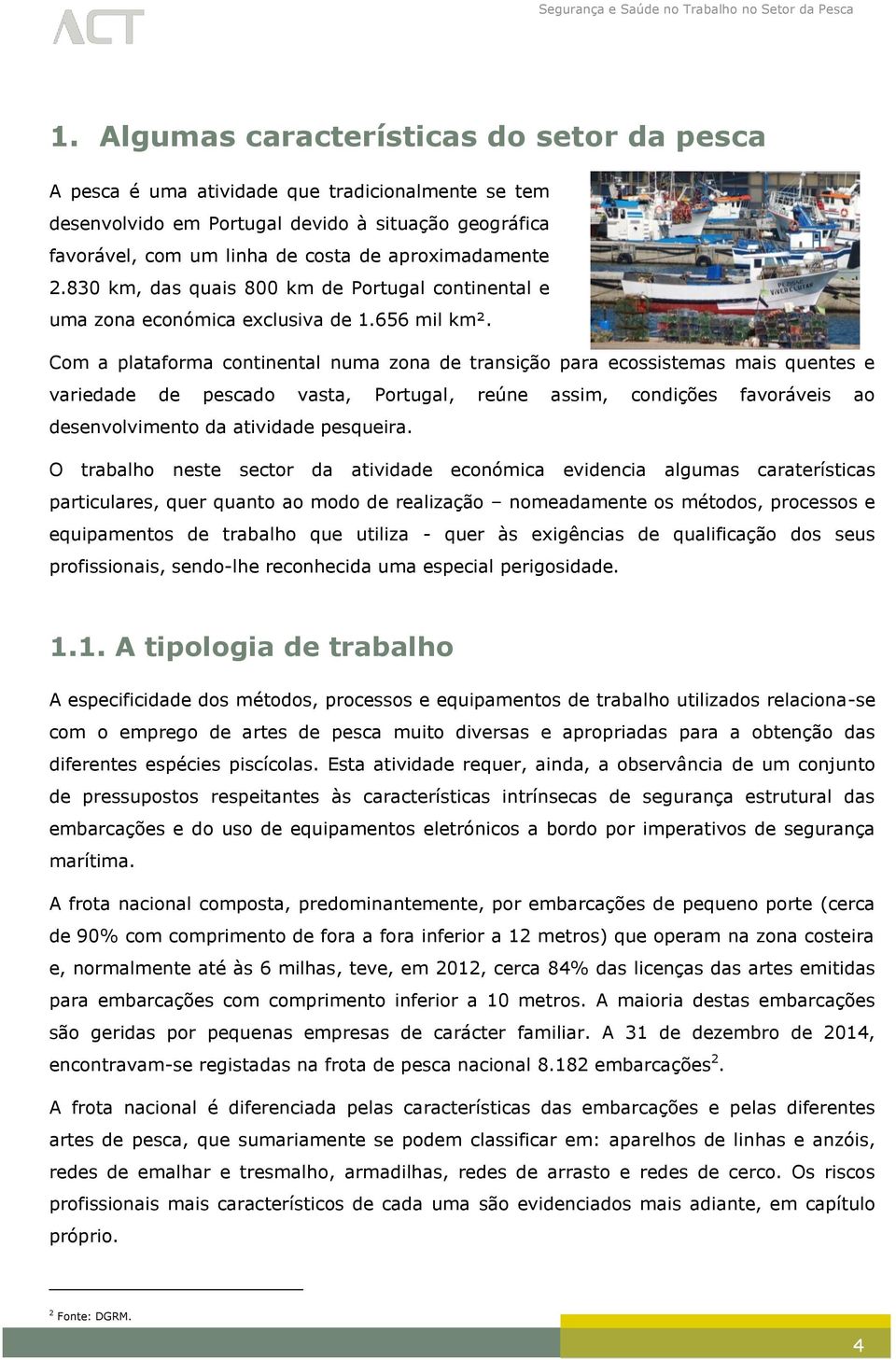 ACT

Segurança e Saúde no Trabalho no Setor da Pesca

1. Algumas características do setor da pesca

A pesca é uma atividade que tradicionalmente se tem desenvolvido em Portugal devido à situação geográfica favorável, com um linha de costa de aproximadamente 2.830 km, das quais 800 km de Portugal continental e uma zona económica exclusiva de 1.656 mil km².

Com a plataforma continental numa zona de transição para ecossistemas mais quentes e variedade de pescado vasta, Portugal, reúne assim, condições favoráveis ao desenvolvimento da atividade pesqueira.

O trabalho neste sector da atividade económica evidencia algumas caraterísticas particulares, quer quanto ao modo de realização – nomeadamente os métodos, processos e equipamentos de trabalho que utiliza - quer às exigências de qualificação dos seus profissionais, sendo-lhe reconhecida uma especial perigosidade.

1.1. A tipologia de trabalho

A especificidade dos métodos, processos e equipamentos de trabalho utilizados relaciona-se com o emprego de artes de pesca muito diversas e apropriadas para a obtenção das diferentes espécies piscícolas. Esta atividade requer, ainda, a observância de um conjunto de pressupostos respeitantes às características intrínsecas de segurança estrutural das embarcações e do uso de equipamentos eletrónicos a bordo por imperativos de segurança marítima.

A frota nacional composta, predominantemente, por embarcações de pequeno porte (cerca de 90% com comprimento de fora a fora inferior a 12 metros) que operam na zona costeira e, normalmente até às 6 milhas, teve, em 2012, cerca 84% das licenças das artes emitidas para embarcações com comprimento inferior a 10 metros. A maioria destas embarcações são geridas por pequenas empresas de carácter familiar. A 31 de dezembro de 2014, encontravam-se registadas na frota de pesca nacional 8.182 embarcações$^2$.

A frota nacional é diferenciada pelas características das embarcações e pelas diferentes artes de pesca, que sumariamente se podem classificar em: aparelhos de linhas e anzóis, redes de emalhar e tresmalho, armadilhas, redes de arrasto e redes de cerco. Os riscos profissionais mais característicos de cada uma são evidenciados mais adiante, em capítulo próprio.

$^2$ Fonte: DGRM.

4